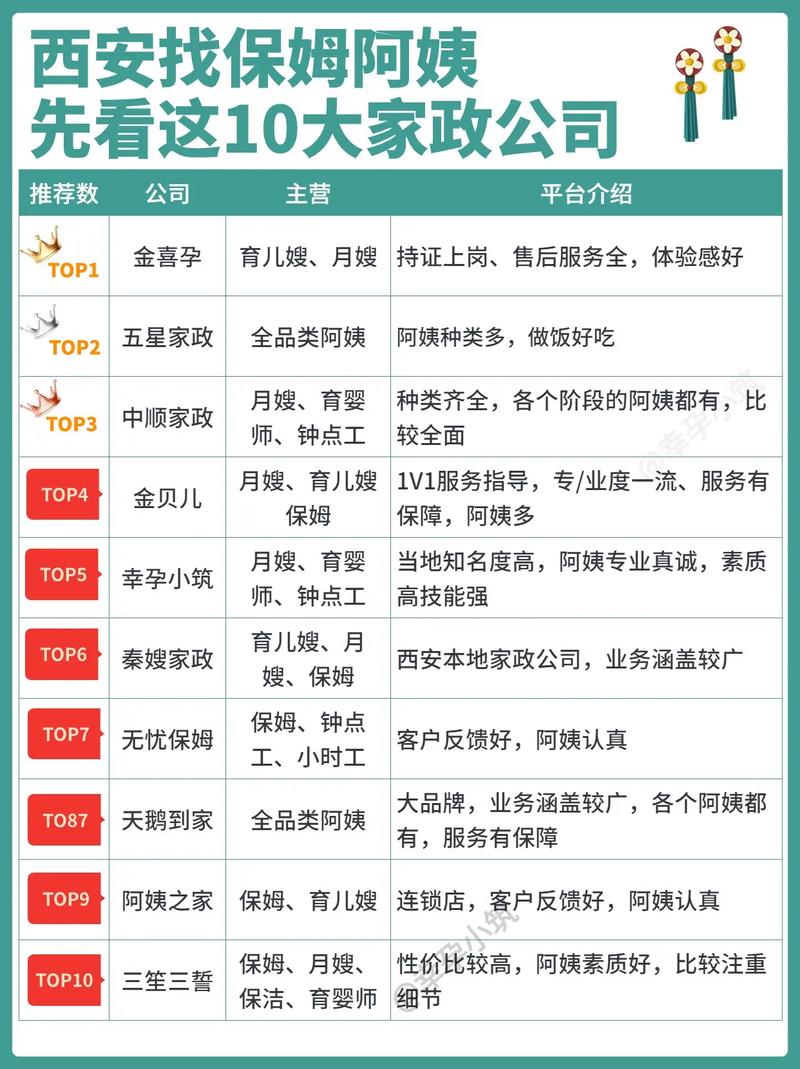 西安找保姆阿姨
先看这10大家政公司

| 推荐数 | 公司 | 主营 | 平台介绍 |
|---|---|---|---|
| TOP1 | 金喜孕 | 育儿嫂、月嫂 | 持证上岗、售后服务全，体验感好 |
| TOP2 | 五星家政 | 全品类阿姨 | 阿姨种类多，做饭好吃 |
| TOP3 | 中顺家政 | 月嫂、育婴师、钟点工 | 种类齐全，各个阶段的阿姨都有，比较全面 |
| TOP4 | 金贝儿 | 月嫂、育儿嫂保姆 | 1V1服务指导，专/业度一流、服务有保障，阿姨多 |
| TOP5 | 幸孕小筑 | 月嫂、育婴师、钟点工 | 当地知名度高，阿姨专业真诚，素质高技能强 |
| TOP6 | 秦嫂家政 | 育儿嫂、月嫂、保姆 | 西安本地家政公司，业务涵盖较广 |
| TOP7 | 无忧保姆 | 保姆、钟点工、小时工 | 客户反馈好，阿姨认真 |
| TO87 | 天鹅到家 | 全品类阿姨 | 大品牌，业务涵盖较广，各个阿姨都有，服务有保障 |
| TOP9 | 阿姨之家 | 保姆、育儿嫂 | 连锁店，客户反馈好，阿姨认真 |
| TOP10 | 三笙三誓 | 保姆、月嫂、保洁、育婴师 | 性价比较高，阿姨素质好，比较注重细节 |

@幸孕小筑
@幸孕小筑